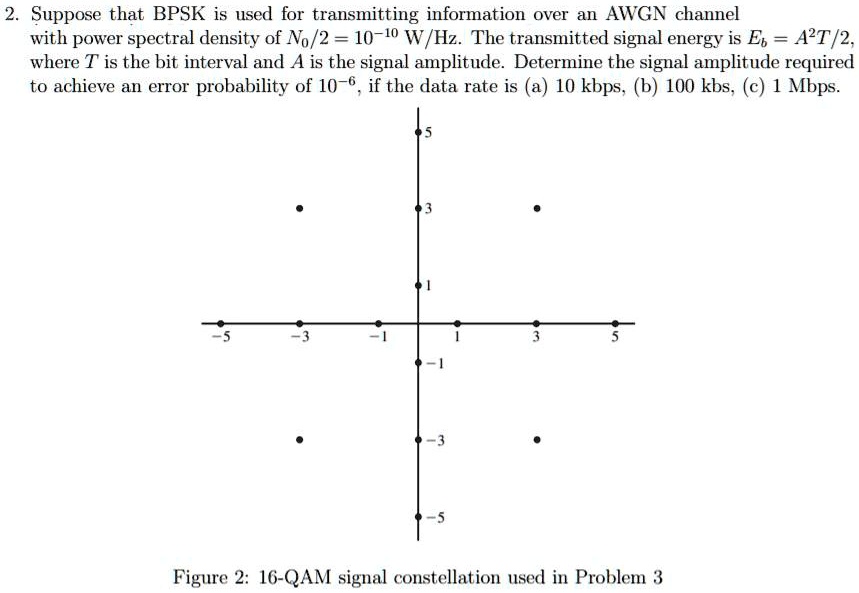 2. Suppose that BPSK is used for transmitting information over an AWGN channel with power spectral density of $N_0/2 = 10^{-10}$ W/Hz. The transmitted signal energy is $E_b = A^2T/2$, where $T$ is the bit interval and $A$ is the signal amplitude. Determine the signal amplitude required to achieve an error probability of $10^{-6}$, if the data rate is (a) 10 kbps, (b) 100 kbs, (c) 1 Mbps.

5
3
1
−5
−3
−1
1
3
5
−1
−3
−5

Figure 2: 16-QAM signal constellation used in Problem 3